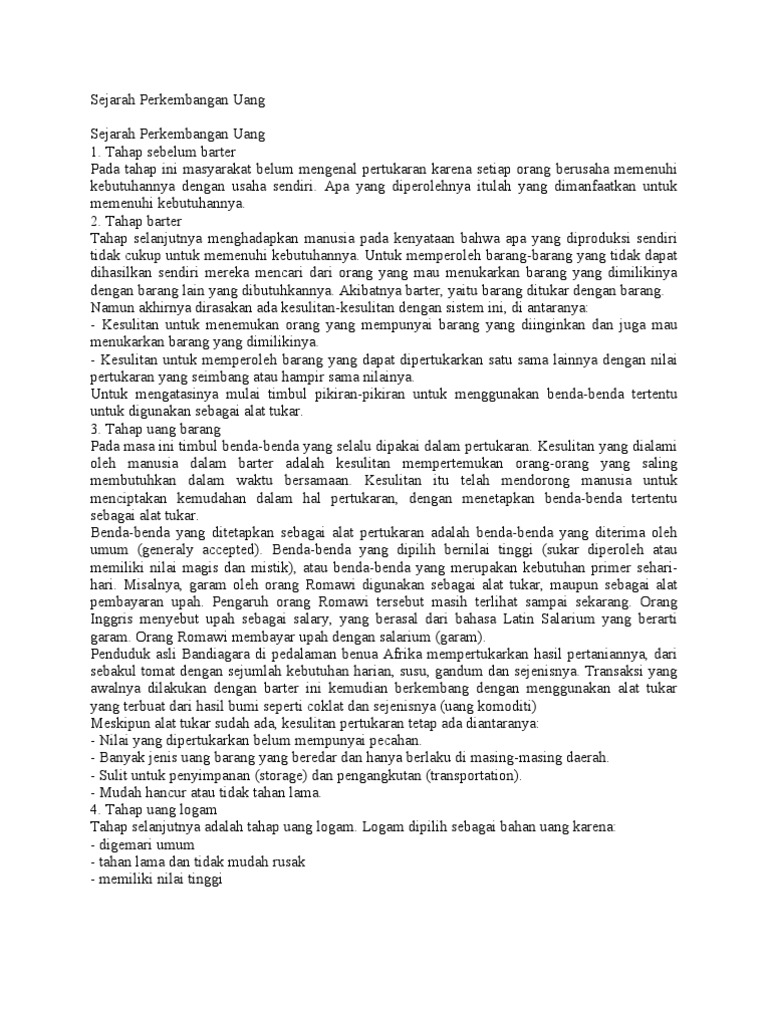 Sejarah Perkembangan Uang

Sejarah Perkembangan Uang
1. Tahap sebelum barter
Pada tahap ini masyarakat belum mengenal pertukaran karena setiap orang berusaha memenuhi kebutuhannya dengan usaha sendiri. Apa yang diperolehnya itulah yang dimanfaatkan untuk memenuhi kebutuhannya.
2. Tahap barter
Tahap selanjutnya menghadapkan manusia pada kenyataan bahwa apa yang diproduksi sendiri tidak cukup untuk memenuhi kebutuhannya. Untuk memperoleh barang-barang yang tidak dapat dihasilkan sendiri mereka mencari dari orang yang mau menukarkan barang yang dimilikinya dengan barang lain yang dibutuhkannya. Akibatnya barter, yaitu barang ditukar dengan barang.
Namun akhirnya dirasakan ada kesulitan-kesulitan dengan sistem ini, di antaranya:
- Kesulitan untuk menemukan orang yang mempunyai barang yang diinginkan dan juga mau menukarkan barang yang dimilikinya.
- Kesulitan untuk memperoleh barang yang dapat dipertukarkan satu sama lainnya dengan nilai pertukaran yang seimbang atau hampir sama nilainya.
Untuk mengatasinya mulai timbul pikiran-pikiran untuk menggunakan benda-benda tertentu untuk digunakan sebagai alat tukar.
3. Tahap uang barang
Pada masa ini timbul benda-benda yang selalu dipakai dalam pertukaran. Kesulitan yang dialami oleh manusia dalam barter adalah kesulitan mempertemukan orang-orang yang saling membutuhkan dalam waktu bersamaan. Kesulitan itu telah mendorong manusia untuk menciptakan kemudahan dalam hal pertukaran, dengan menetapkan benda-benda tertentu sebagai alat tukar.
Benda-benda yang ditetapkan sebagai alat pertukaran adalah benda-benda yang diterima oleh umum (generaly accepted). Benda-benda yang dipilih bernilai tinggi (sukar diperoleh atau memiliki nilai magis dan mistik), atau benda-benda yang merupakan kebutuhan primer sehari-hari. Misalnya, garam oleh orang Romawi digunakan sebagai alat tukar, maupun sebagai alat pembayaran upah. Pengaruh orang Romawi tersebut masih terlihat sampai sekarang. Orang Inggris menyebut upah sebagai salary, yang berasal dari bahasa Latin Salarium yang berarti garam. Orang Romawi membayar upah dengan salarium (garam).
Penduduk asli Bandiagara di pedalaman benua Afrika mempertukarkan hasil pertaniannya, dari sebakul tomat dengan sejumlah kebutuhan harian, susu, gandum dan sejenisnya. Transaksi yang awalnya dilakukan dengan barter ini kemudian berkembang dengan menggunakan alat tukar yang terbuat dari hasil bumi seperti coklat dan sejenisnya (uang komoditi)
Meskipun alat tukar sudah ada, kesulitan pertukaran tetap ada diantaranya:
- Nilai yang dipertukarkan belum mempunyai pecahan.
- Banyak jenis uang barang yang beredar dan hanya berlaku di masing-masing daerah.
- Sulit untuk penyimpanan (storage) dan pengangkutan (transportation).
- Mudah hancur atau tidak tahan lama.
4. Tahap uang logam
Tahap selanjutnya adalah tahap uang logam. Logam dipilih sebagai bahan uang karena:
- digemari umum
- tahan lama dan tidak mudah rusak
- memiliki nilai tinggi